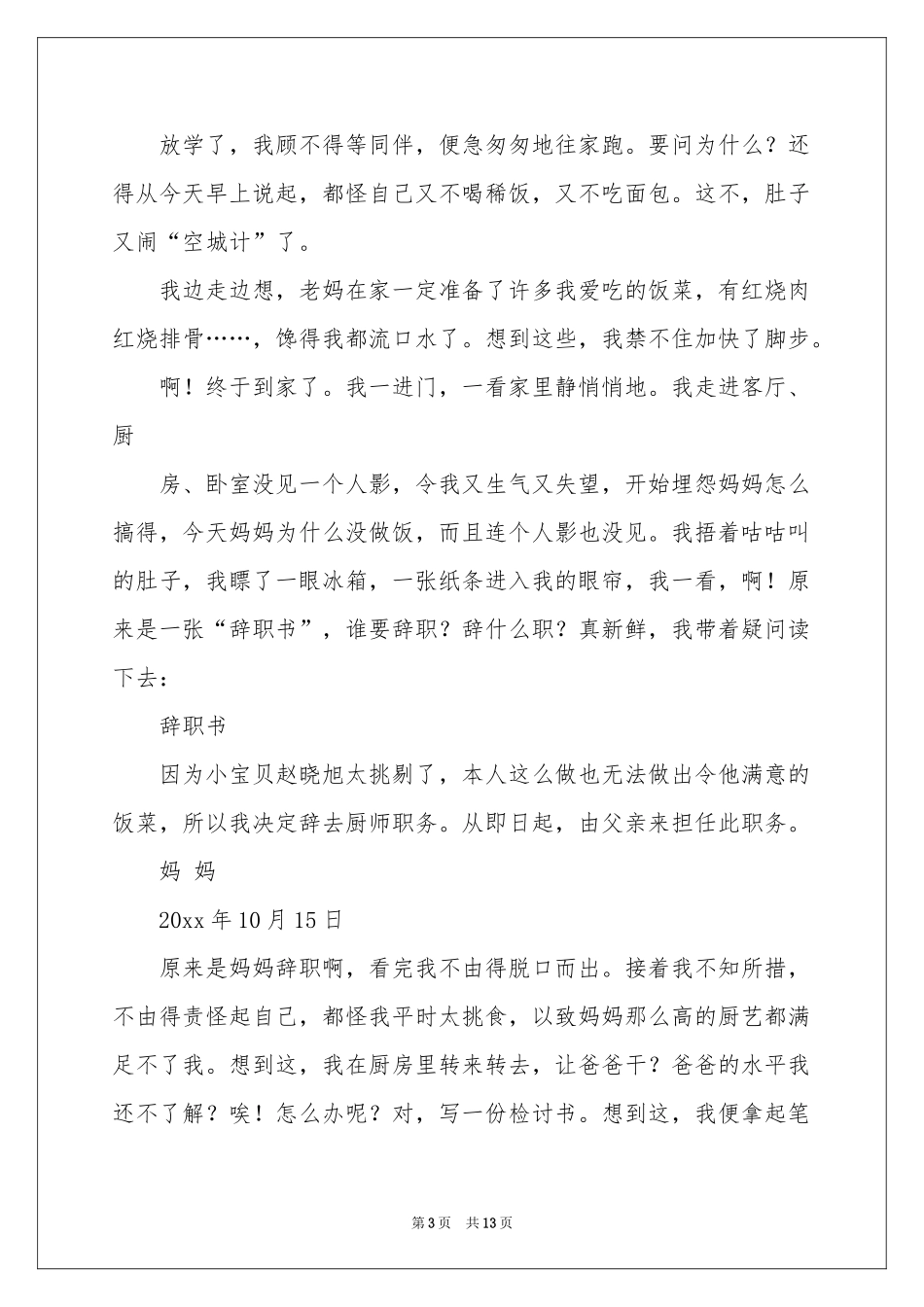 放学了，我顾不得等同伴，便急匆匆地往家跑。要问为什么？还得从今天早上说起，都怪自己又不喝稀饭，又不吃面包。这不，肚子又闹“空城计”了。

我边走边想，老妈在家一定准备了许多我爱吃的饭菜，有红烧肉红烧排骨……，馋得我都流口水了。想到这些，我禁不住加快了脚步。

啊！终于到家了。我一进门，一看家里静悄悄地。我走进客厅、厨

房、卧室没见一个人影，令我又生气又失望，开始埋怨妈妈怎么搞得，今天妈妈为什么没做饭，而且连个人影也没见。我捂着咕咕叫的肚子，我瞟了一眼冰箱，一张纸条进入我的眼帘，我一看，啊！原来是一张“辞职书”，谁要辞职？辞什么职？真新鲜，我带着疑问读下去：

辞职书

因为小宝贝赵晓旭太挑剔了，本人这么做也无法做出令他满意的饭菜，所以我决定辞去厨师职务。从即日起，由父亲来担任此职务。

妈 妈

20xx 年 10 月 15 日

原来是妈妈辞职啊，看完我不由得脱口而出。接着我不知所措，不由得责怪起自己，都怪我平时太挑食，以致妈妈那么高的厨艺都满足不了我。想到这，我在厨房里转来转去，让爸爸干？爸爸的水平我还不了解？唉！怎么办呢？对，写一份检讨书。想到这，我便拿起笔

第 3 页 共 13 页